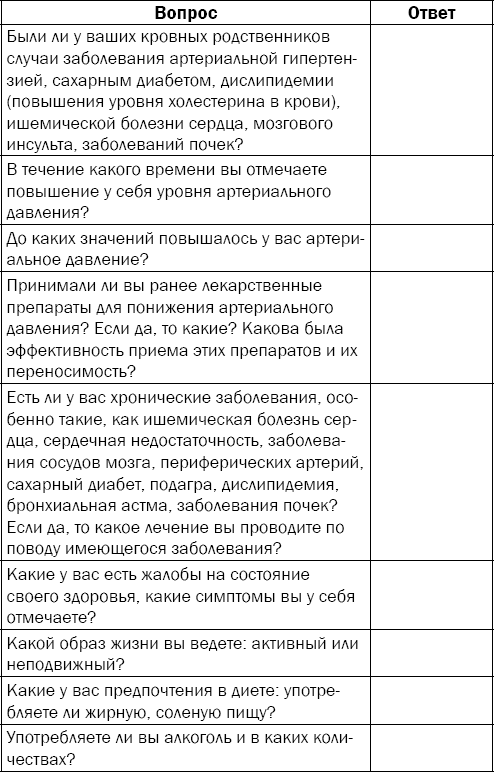 | Вопрос | Ответ |
|---|---|
| Были ли у ваших кровных родственников случаи заболевания артериальной гипертензией, сахарным диабетом, дислипидемии (повышения уровня холестерина в крови), ишемической болезни сердца, мозгового инсульта, заболеваний почек? | |
| В течение какого времени вы отмечаете повышение у себя уровня артериального давления? | |
| До каких значений повышалось у вас артериальное давление? | |
| Принимали ли вы ранее лекарственные препараты для понижения артериального давления? Если да, то какие? Какова была эффективность приема этих препаратов и их переносимость? | |
| Есть ли у вас хронические заболевания, особенно такие, как ишемическая болезнь сердца, сердечная недостаточность, заболевания сосудов мозга, периферических артерий, сахарный диабет, подагра, дислипидемия, бронхиальная астма, заболевания почек? Если да, то какое лечение вы проводите по поводу имеющегося заболевания? | |
| Какие у вас есть жалобы на состояние своего здоровья, какие симптомы вы у себя отмечаете? | |
| Какой образ жизни вы ведете: активный или неподвижный? | |
| Какие у вас предпочтения в диете: употребляете ли жирную, соленую пищу? | |
| Употребляете ли вы алкоголь и в каких количествах? | |